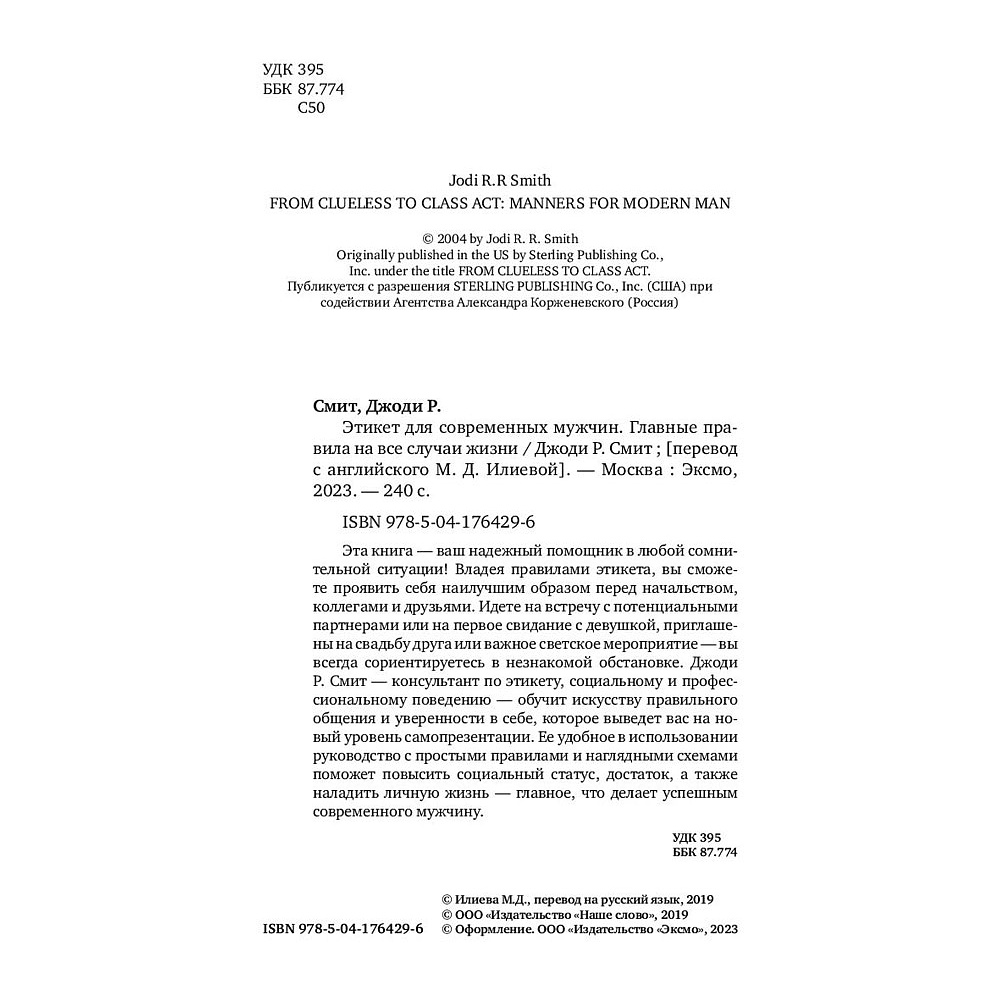 УДК 395
ББК 87.774
С50

Jodi R.R Smith
FROM CLUELESS TO CLASS ACT: MANNERS FOR MODERN MAN

© 2004 by Jodi R. R. Smith
Originally published in the US by Sterling Publishing Co., Inc. under the title FROM CLUELESS TO CLASS ACT.
Публикуется с разрешения STERLING PUBLISHING Co., Inc. (США) при содействии Агентства Александра Корженевского (Россия)

Смит, Джоди Р.
Этикет для современных мужчин. Главные правила на все случаи жизни / Джоди Р. Смит ; [перевод с английского М. Д. Илиевой]. — Москва : Эксмо, 2023. — 240 с.

ISBN 978-5-04-176429-6

Эта книга — ваш надежный помощник в любой сомнительной ситуации! Владея правилами этикета, вы сможете проявить себя наилучшим образом перед начальством, коллегами и друзьями. Идете на встречу с потенциальными партнерами или на первое свидание с девушкой, приглашены на свадьбу друга или важное светское мероприятие — вы всегда сориентируетесь в незнакомой обстановке. Джоди Р. Смит — консультант по этикету, социальному и профессиональному поведению — обучит искусству правильного общения и уверенности в себе, которое выведет вас на новый уровень самопрезентации. Ее удобное в использовании руководство с простыми правилами и наглядными схемами поможет повысить социальный статус, достаток, а также наладить личную жизнь — главное, что делает успешным современного мужчину.

УДК 395
ББК 87.774

© Илиева М.Д., перевод на русский язык, 2019
© ООО «Издательство «Наше слово», 2019
ISBN 978-5-04-176429-6 © Оформление. ООО «Издательство «Эксмо», 2023